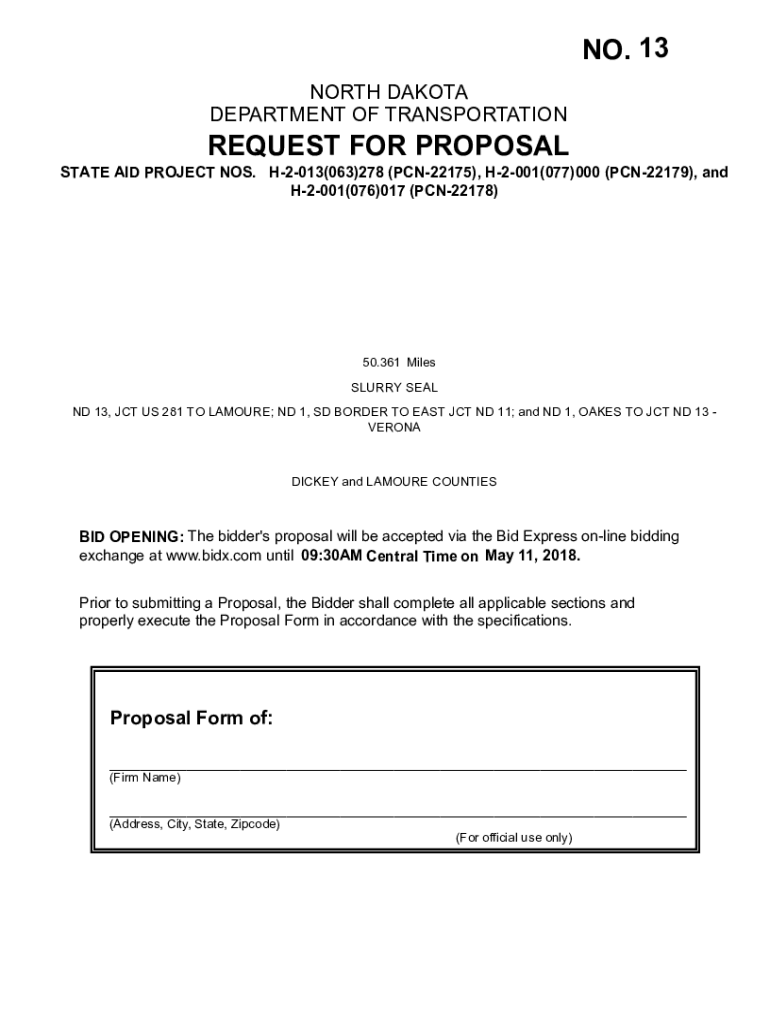 NO. 13

NORTH DAKOTA
DEPARTMENT OF TRANSPORTATION

REQUEST FOR PROPOSAL

STATE AID PROJECT NOS. H-2-013(063)278 (PCN-22175), H-2-001(077)000 (PCN-22179), and H-2-001(076)017 (PCN-22178)

50.361 Miles

SLURRY SEAL

ND 13, JCT US 281 TO LAMOURE; ND 1, SD BORDER TO EAST JCT ND 11; and ND 1, OAKES TO JCT ND 13 - VERONA

DICKEY and LAMOURE COUNTIES

BID OPENING: The bidder's proposal will be accepted via the Bid Express on-line bidding exchange at www.bidx.com until 09:30AM Central Time on May 11, 2018.

Prior to submitting a Proposal, the Bidder shall complete all applicable sections and properly execute the Proposal Form in accordance with the specifications.

Proposal Form of:

(Firm Name)

(Address, City, State, Zipcode)

(For official use only)